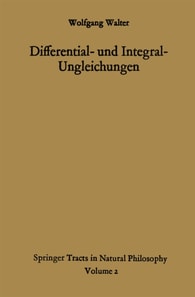 Wolfgang Walter

Differential- und Integral-Ungleichungen

Springer Tracts in Natural Philosophy
Volume 2